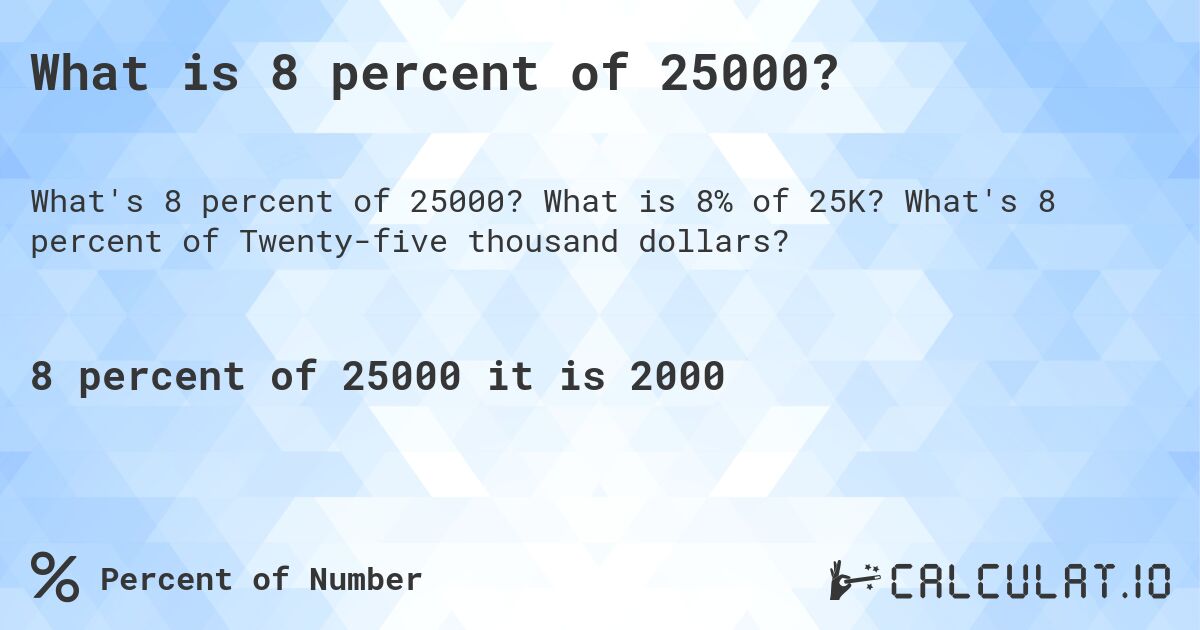 What is 8 percent of 25000?

What's 8 percent of 25000? What is 8% of 25K? What's 8 percent of Twenty-five thousand dollars?

8 percent of 25000 it is 2000

% Percent of Number

CALCULAT.IO